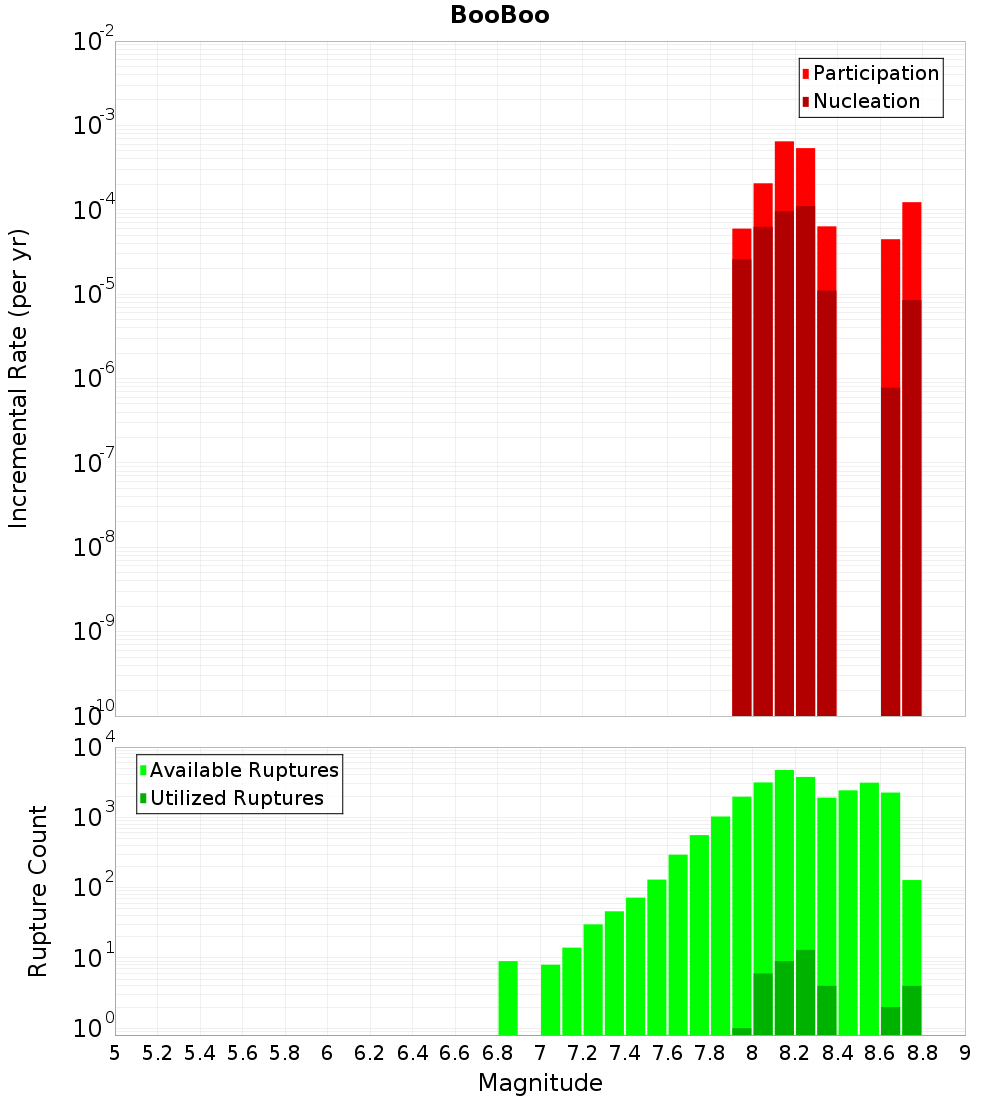 BooBoo

Participation
Nucleation

Incremental Rate (per yr)

$10^{-2}$
$10^{-3}$
$10^{-4}$
$10^{-5}$
$10^{-6}$
$10^{-7}$
$10^{-8}$
$10^{-9}$
$10^{-10}$

Available Ruptures
Utilized Ruptures

Rupture Count

$10^{4}$
$10^{3}$
$10^{2}$
$10^{1}$
$10^{0}$

5 5.2 5.4 5.6 5.8 6 6.2 6.4 6.6 6.8 7 7.2 7.4 7.6 7.8 8 8.2 8.4 8.6 8.8 9

Magnitude